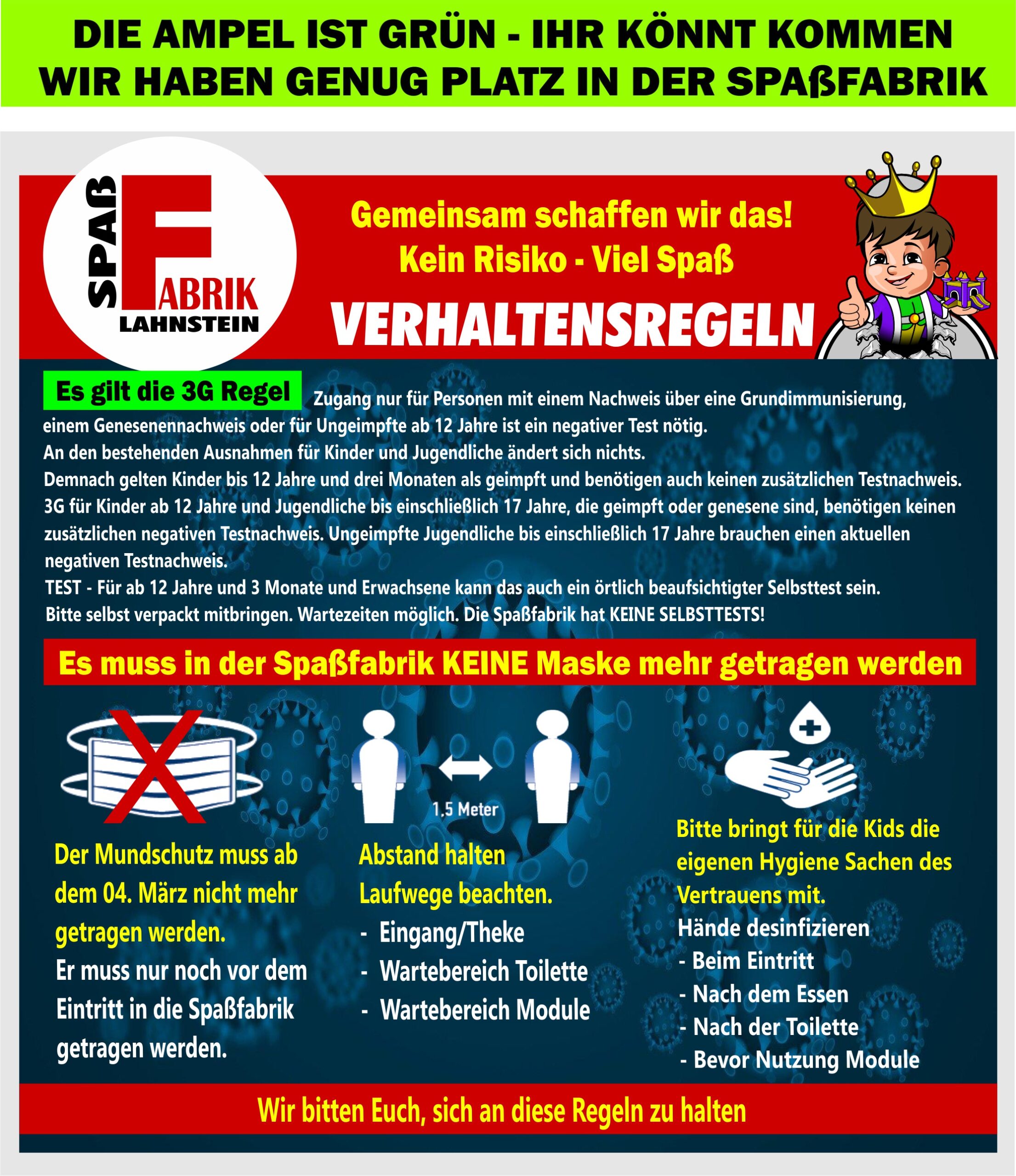 DIE AMPEL IST GRÜN - IHR KÖNNT KOMMEN
WIR HABEN GENUG PLATZ IN DER SPAßFABRIK

SPAß
FABRIK
LAHNSTEIN

Gemeinsam schaffen wir das!
Kein Risiko - Viel Spaß
VERHALTENSREGELN

Es gilt die 3G Regel Zugang nur für Personen mit einem Nachweis über eine Grundimmunisierung, einem Genesenennachweis oder für Ungeimpfte ab 12 Jahre ist ein negativer Test nötig.
An den bestehenden Ausnahmen für Kinder und Jugendliche ändert sich nichts.
Demnach gelten Kinder bis 12 Jahre und drei Monaten als geimpft und benötigen auch keinen zusätzlichen Testnachweis.
3G für Kinder ab 12 Jahre und Jugendliche bis einschließlich 17 Jahre, die geimpft oder genesene sind, benötigen keinen zusätzlichen negativen Testnachweis. Ungeimpfte Jugendliche bis einschließlich 17 Jahre brauchen einen aktuellen negativen Testnachweis.
TEST - Für ab 12 Jahre und 3 Monate und Erwachsene kann das auch ein örtlich beaufsichtigter Selbsttest sein.
Bitte selbst verpackt mitbringen. Wartezeiten möglich. Die Spaßfabrik hat KEINE SELBSTTESTS!

Es muss in der Spaßfabrik KEINE Maske mehr getragen werden

Der Mundschutz muss ab dem 04. März nicht mehr getragen werden.
Er muss nur noch vor dem Eintritt in die Spaßfabrik getragen werden.

1,5 Meter

Abstand halten
Laufwege beachten.
- Eingang/Theke
- Wartebereich Toilette
- Wartebereich Module

Bitte bringt für die Kids die eigenen Hygiene Sachen des Vertrauens mit.
Hände desinfizieren
- Beim Eintritt
- Nach dem Essen
- Nach der Toilette
- Bevor Nutzung Module

Wir bitten Euch, sich an diese Regeln zu halten